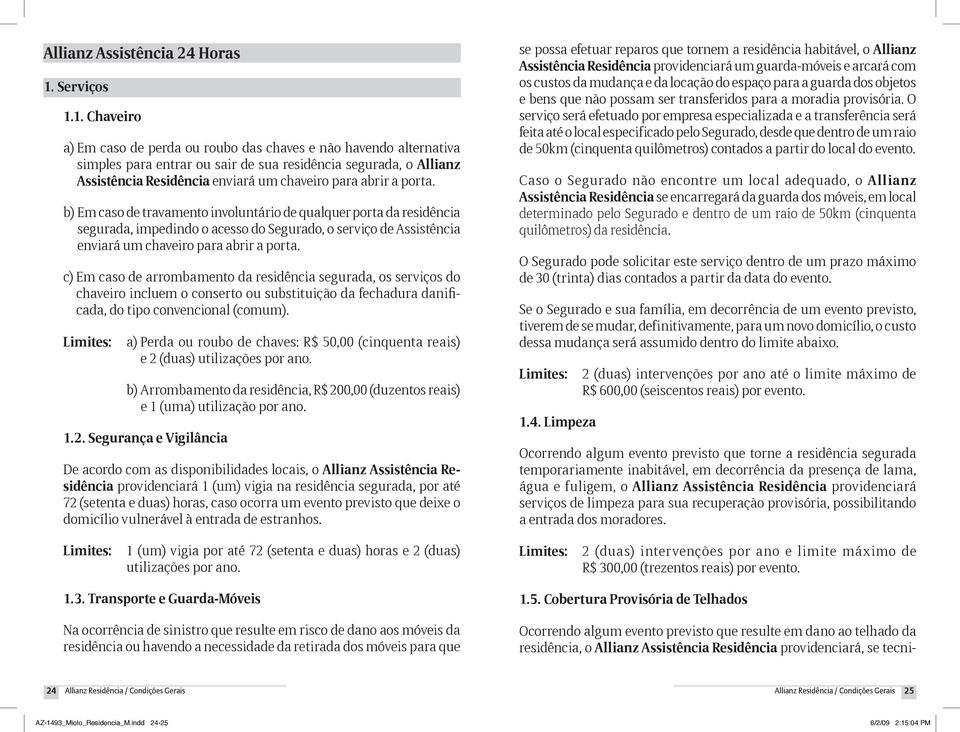 Allianz Assistência 24 Horas

1. Serviços

1.1. Chaveiro

a) Em caso de perda ou roubo das chaves e não havendo alternativa simples para entrar ou sair de sua residência segurada, o Allianz Assistência Residência enviará um chaveiro para abrir a porta.

b) Em caso de travamento involuntário de qualquer porta da residência segurada, impedindo o acesso do Segurado, o serviço de Assistência enviará um chaveiro para abrir a porta.

c) Em caso de arrombamento da residência segurada, os serviços do chaveiro incluem o conserto ou substituição da fechadura danificada, do tipo convencional (comum).

Limites: a) Perda ou roubo de chaves: R$ 50,00 (cinquenta reais) e 2 (duas) utilizações por ano.

b) Arrombamento da residência, R$ 200,00 (duzentos reais) e 1 (uma) utilização por ano.

1.2. Segurança e Vigilância

De acordo com as disponibilidades locais, o Allianz Assistência Residência providenciará 1 (um) vigia na residência segurada, por até 72 (setenta e duas) horas, caso ocorra um evento previsto que deixe o domicílio vulnerável à entrada de estranhos.

Limites: 1 (um) vigia por até 72 (setenta e duas) horas e 2 (duas) utilizações por ano.

1.3. Transporte e Guarda-Móveis

Na ocorrência de sinistro que resulte em risco de dano aos móveis da residência ou havendo a necessidade da retirada dos móveis para que se possa efetuar reparos que tornem a residência habitável, o Allianz Assistência Residência providenciará um guarda-móveis e arcará com os custos da mudança e da locação do espaço para a guarda dos objetos e bens que não possam ser transferidos para a moradia provisória. O serviço será efetuado por empresa especializada e a transferência será feita até o local especificado pelo Segurado, desde que dentro de um raio de 50km (cinquenta quilômetros) contados a partir do local do evento.

Caso o Segurado não encontre um local adequado, o Allianz Assistência Residência se encarregará da guarda dos móveis, em local determinado pelo Segurado e dentro de um raio de 50km (cinquenta quilômetros) da residência.

O Segurado pode solicitar este serviço dentro de um prazo máximo de 30 (trinta) dias contados a partir da data do evento.

Se o Segurado e sua família, em decorrência de um evento previsto, tiverem de se mudar, definitivamente, para um novo domicílio, o custo dessa mudança será assumido dentro do limite abaixo.

Limites: 2 (duas) intervenções por ano até o limite máximo de R$ 600,00 (seiscentos reais) por evento.

1.4. Limpeza

Ocorrendo algum evento previsto que torne a residência segurada temporariamente inabitável, em decorrência da presença de lama, água e fuligem, o Allianz Assistência Residência providenciará serviços de limpeza para sua recuperação provisória, possibilitando a entrada dos moradores.

Limites: 2 (duas) intervenções por ano e limite máximo de R$ 300,00 (trezentos reais) por evento.

1.5. Cobertura Provisória de Telhados

Ocorrendo algum evento previsto que resulte em dano ao telhado da residência, o Allianz Assistência Residência providenciará, se tecni-

24 Allianz Residência / Condições Gerais

Allianz Residência / Condições Gerais 25

AZ-1493_Miolo_Residencia_M.indd 24-25 6/2/09 2:15:04 PM